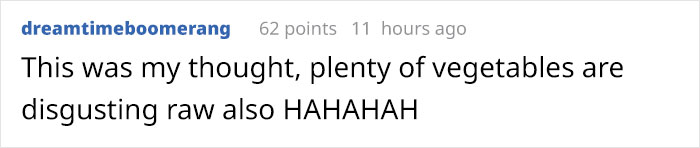 dreamtimeboomerang 62 points 11 hours ago

This was my thought, plenty of vegetables are disgusting raw also HAHAHAH